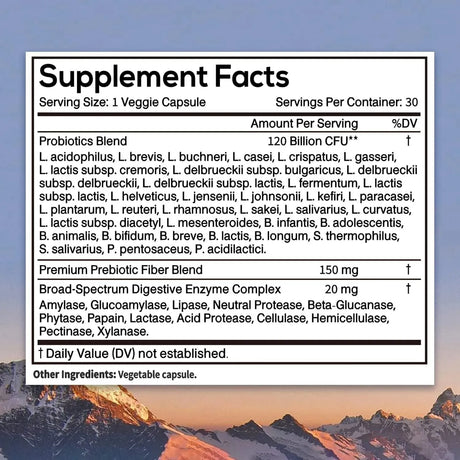 Supplement Facts
Serving Size: 1 Veggie Capsule Servings Per Container: 30

| | Amount Per Serving | %DV |
|---|---|---|
| Probiotics Blend | 120 Billion CFU** | † |
| L. acidophilus, L. brevis, L. buchneri, L. casei, L. crispatus, L. gasseri, L. lactis subsp. cremoris, L. delbrueckii subsp. bulgaricus, L. delbrueckii subsp. delbrueckii, L. delbrueckii subsp. lactis, L. fermentum, L. lactis subsp. lactis, L. helveticus, L. jensenii, L. johnsonii, L. kefiri, L. paracasei, L. plantarum, L. reuteri, L. rhamnosus, L. sakei, L. salivarius, L. curvatus, L. lactis subsp. diacetyl, L. mesenteroides, B. infantis, B. adolescentis, B. animalis, B. bifidum, B. breve, B. lactis, B. longum, S. thermophilus, S. salivarius, P. pentosaceus, P. acidilactici. | | |
| Premium Prebiotic Fiber Blend | 150 mg | † |
| Broad-Spectrum Digestive Enzyme Complex | 20 mg | † |
| Amylase, Glucoamylase, Lipase, Neutral Protease, Beta-Glucanase, Phytase, Papain, Lactase, Acid Protease, Cellulase, Hemicellulase, Pectinase, Xylanase. | | |

† Daily Value (DV) not established.

Other Ingredients: Vegetable capsule.